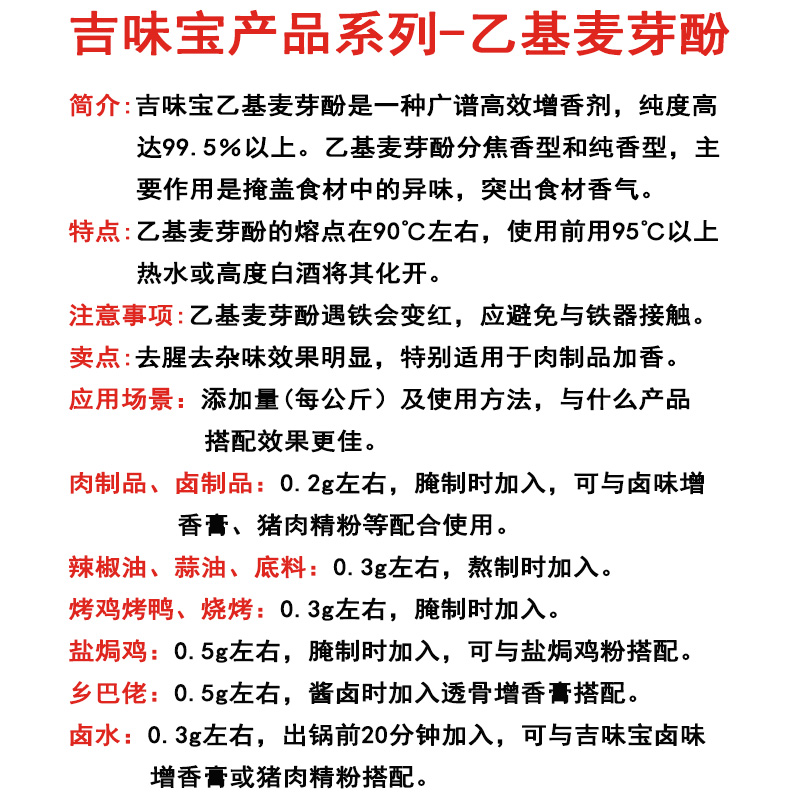 吉味宝产品系列-乙基麦芽酚

简介:吉味宝乙基麦芽酚是一种广谱高效增香剂，纯度高达99.5%以上。乙基麦芽酚分焦香型和纯香型，主要作用是掩盖食材中的异味，突出食材香气。

特点:乙基麦芽酚的熔点在90℃左右，使用前用95℃以上热水或高度白酒将其化开。

注意事项:乙基麦芽酚遇铁会变红，应避免与铁器接触。

卖点:去腥去杂味效果明显，特别适用于肉制品加香。

应用场景：添加量(每公斤）及使用方法，与什么产品搭配效果更佳。

肉制品、卤制品：0.2g左右，腌制时加入，可与卤味增香膏、猪肉精粉等配合使用。

辣椒油、蒜油、底料：0.3g左右，熬制时加入。

烤鸡烤鸭、烧烤：0.3g左右，腌制时加入。

盐焗鸡：0.5g左右，腌制时加入，可与盐焗鸡粉搭配。

乡巴佬：0.5g左右，酱卤时加入透骨增香膏搭配。

卤水：0.3g左右，出锅前20分钟加入，可与吉味宝卤味增香膏或猪肉精粉搭配。